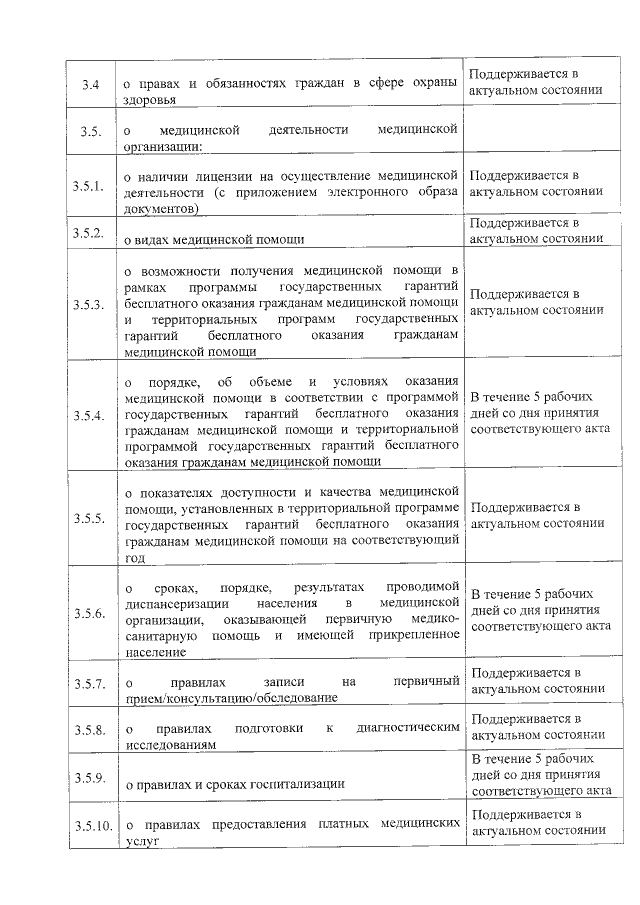 | | | |
|---|---|---|
| 3.4 | о правах и обязанностях граждан в сфере охраны здоровья | Поддерживается в актуальном состоянии |
| 3.5. | о медицинской деятельности медицинской организации: | |
| 3.5.1. | о наличии лицензии на осуществление медицинской деятельности (с приложением электронного образа документов) | Поддерживается в актуальном состоянии |
| 3.5.2. | о видах медицинской помощи | Поддерживается в актуальном состоянии |
| 3.5.3. | о возможности получения медицинской помощи в рамках программы государственных гарантий бесплатного оказания гражданам медицинской помощи и территориальных программ государственных гарантий бесплатного оказания гражданам медицинской помощи | Поддерживается в актуальном состоянии |
| 3.5.4. | о порядке, об объеме и условиях оказания медицинской помощи в соответствии с программой государственных гарантий бесплатного оказания гражданам медицинской помощи и территориальной программой государственных гарантий бесплатного оказания гражданам медицинской помощи | В течение 5 рабочих дней со дня принятия соответствующего акта |
| 3.5.5. | о показателях доступности и качества медицинской помощи, установленных в территориальной программе государственных гарантий бесплатного оказания гражданам медицинской помощи на соответствующий год | Поддерживается в актуальном состоянии |
| 3.5.6. | о сроках, порядке, результатах проводимой диспансеризации населения в медицинской организации, оказывающей первичную медико-санитарную помощь и имеющей прикрепленное население | В течение 5 рабочих дней со дня принятия соответствующего акта |
| 3.5.7. | о правилах записи на первичный прием/консультацию/обследование | Поддерживается в актуальном состоянии |
| 3.5.8. | о правилах подготовки к диагностическим исследованиям | Поддерживается в актуальном состоянии |
| 3.5.9. | о правилах и сроках госпитализации | В течение 5 рабочих дней со дня принятия соответствующего акта |
| 3.5.10. | о правилах предоставления платных медицинских услуг | Поддерживается в актуальном состоянии |